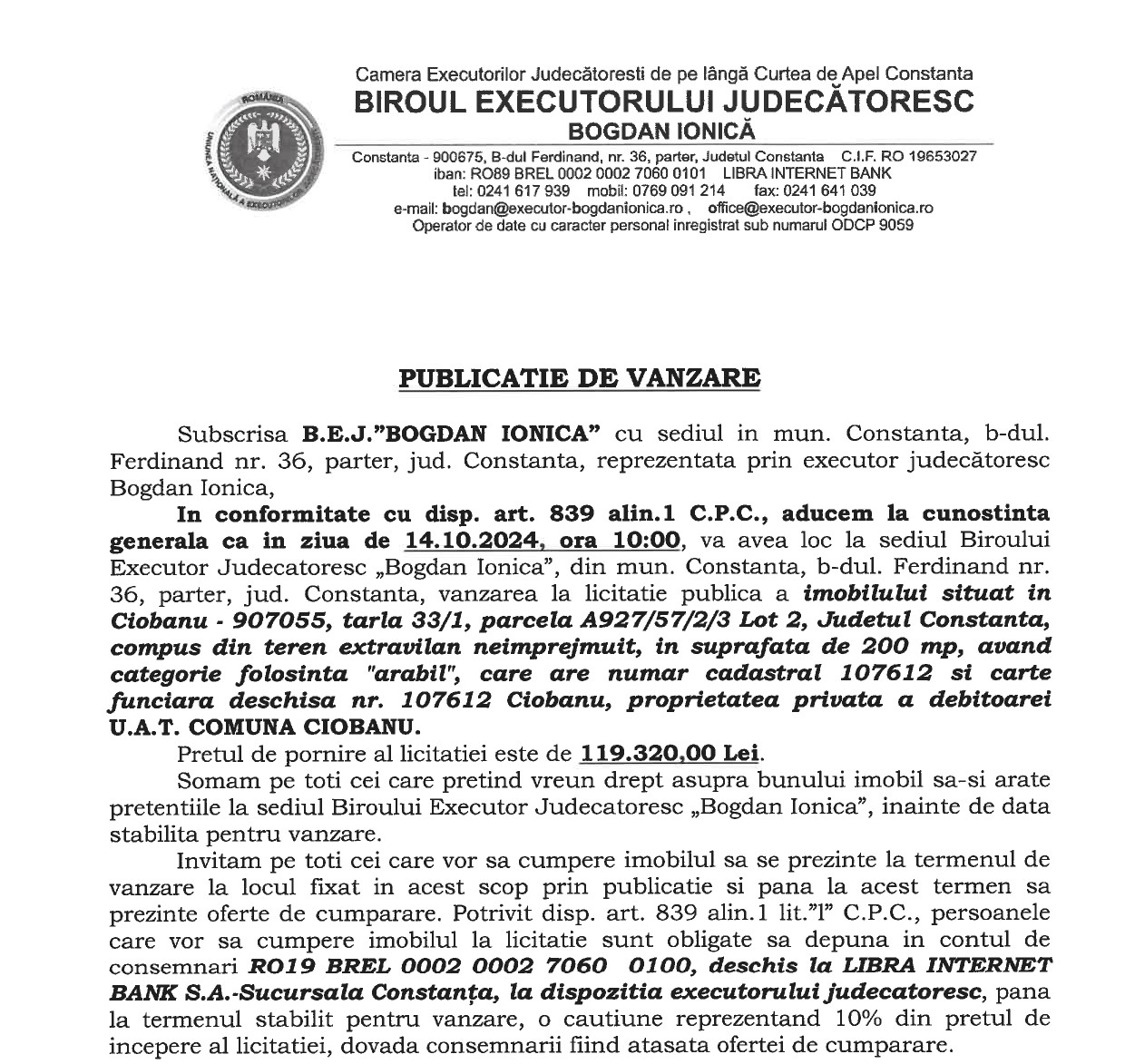 ROMÂNIA
UNIUNEA NAȚIONALĂ A EXECUTORILOR JUDECĂTOREȘTI

Camera Executorilor Judecătoresti de pe lângă Curtea de Apel Constanta
BIROUL EXECUTORULUI JUDECĂTORESC
BOGDAN IONICĂ

Constanta - 900675, B-dul Ferdinand, nr. 36, parter, Judetul Constanta C.I.F. RO 19653027
iban: RO89 BREL 0002 0002 7060 0101 LIBRA INTERNET BANK
tel: 0241 617 939 mobil: 0769 091 214 fax: 0241 641 039
e-mail: bogdan@executor-bogdanionica.ro , office@executor-bogdanionica.ro
Operator de date cu caracter personal inregistrat sub numarul ODCP 9059

PUBLICATIE DE VANZARE

Subscrisa B.E.J."BOGDAN IONICA" cu sediul in mun. Constanta, b-dul. Ferdinand nr. 36, parter, jud. Constanta, reprezentata prin executor judecătoresc Bogdan Ionica,

In conformitate cu disp. art. 839 alin.1 C.P.C., aducem la cunostinta generala ca in ziua de 14.10.2024, ora 10:00, va avea loc la sediul Biroului Executor Judecatoresc „Bogdan Ionica", din mun. Constanta, b-dul. Ferdinand nr. 36, parter, jud. Constanta, vanzarea la licitatie publica a imobilului situat in Ciobanu - 907055, tarla 33/1, parcela A927/57/2/3 Lot 2, Judetul Constanta, compus din teren extravilan neimprejmuit, in suprafata de 200 mp, avand categorie folosinta "arabil", care are numar cadastral 107612 si carte funciara deschisa nr. 107612 Ciobanu, proprietatea privata a debitoarei U.A.T. COMUNA CIOBANU.

Pretul de pornire al licitatiei este de 119.320,00 Lei.

Somam pe toti cei care pretind vreun drept asupra bunului imobil sa-si arate pretentiile la sediul Biroului Executor Judecatoresc „Bogdan Ionica", inainte de data stabilita pentru vanzare.

Invitam pe toti cei care vor sa cumpere imobilul sa se prezinte la termenul de vanzare la locul fixat in acest scop prin publicatie si pana la acest termen sa prezinte oferte de cumparare. Potrivit disp. art. 839 alin.1 lit."l" C.P.C., persoanele care vor sa cumpere imobilul la licitatie sunt obligate sa depuna in contul de consemnari RO19 BREL 0002 0002 7060 0100, deschis la LIBRA INTERNET BANK S.A.-Sucursala Constanța, la dispozitia executorului judecatoresc, pana la termenul stabilit pentru vanzare, o cautiune reprezentand 10% din pretul de incepere al licitatiei, dovada consemnarii fiind atasata ofertei de cumparare.